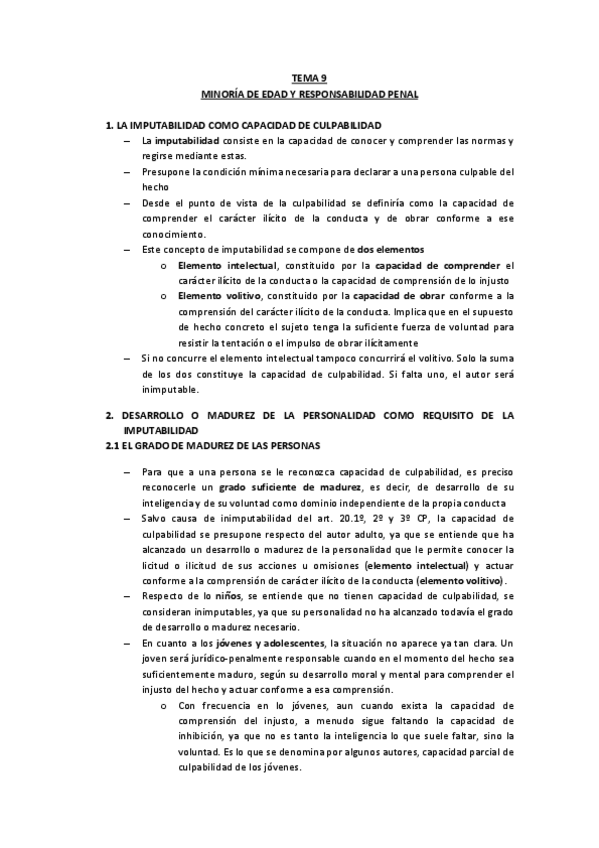 TEMA 9
MINORÍA DE EDAD Y RESPONSABILIDAD PENAL

1. LA IMPUTABILIDAD COMO CAPACIDAD DE CULPABILIDAD

– La imputabilidad consiste en la capacidad de conocer y comprender las normas y regirse mediante estas.
– Presupone la condición mínima necesaria para declarar a una persona culpable del hecho
– Desde el punto de vista de la culpabilidad se definiría como la capacidad de comprender el carácter ilícito de la conducta y de obrar conforme a ese conocimiento.
– Este concepto de imputabilidad se compone de dos elementos
o Elemento intelectual, constituido por la capacidad de comprender el carácter ilícito de la conducta o la capacidad de comprensión de lo injusto
o Elemento volitivo, constituido por la capacidad de obrar conforme a la comprensión del carácter ilícito de la conducta. Implica que en el supuesto de hecho concreto el sujeto tenga la suficiente fuerza de voluntad para resistir la tentación o el impulso de obrar ilícitamente
– Si no concurre el elemento intelectual tampoco concurrirá el volitivo. Solo la suma de los dos constituye la capacidad de culpabilidad. Si falta uno, el autor será inimputable.

2. DESARROLLO O MADUREZ DE LA PERSONALIDAD COMO REQUISITO DE LA IMPUTABILIDAD
2.1 EL GRADO DE MADUREZ DE LAS PERSONAS

– Para que a una persona se le reconozca capacidad de culpabilidad, es preciso reconocerle un grado suficiente de madurez, es decir, de desarrollo de su inteligencia y de su voluntad como dominio independiente de la propia conducta
– Salvo causa de inimputabilidad del art. 20.1º, 2º y 3º CP, la capacidad de culpabilidad se presupone respecto del autor adulto, ya que se entiende que ha alcanzado un desarrollo o madurez de la personalidad que le permite conocer la licitud o ilicitud de sus acciones u omisiones (elemento intelectual) y actuar conforme a la comprensión de carácter ilícito de la conducta (elemento volitivo).
– Respecto de lo niños, se entiende que no tienen capacidad de culpabilidad, se consideran inimputables, ya que su personalidad no ha alcanzado todavía el grado de desarrollo o madurez necesario.
– En cuanto a los jóvenes y adolescentes, la situación no aparece ya tan clara. Un joven será jurídico-penalmente responsable cuando en el momento del hecho sea suficientemente maduro, según su desarrollo moral y mental para comprender el injusto del hecho y actuar conforme a esa comprensión.
o Con frecuencia en lo jóvenes, aun cuando exista la capacidad de comprensión del injusto, a menudo sigue faltando la capacidad de inhibición, ya que no es tanto la inteligencia lo que suele faltar, sino la voluntad. Es lo que se denomina por algunos autores, capacidad parcial de culpabilidad de los jóvenes.